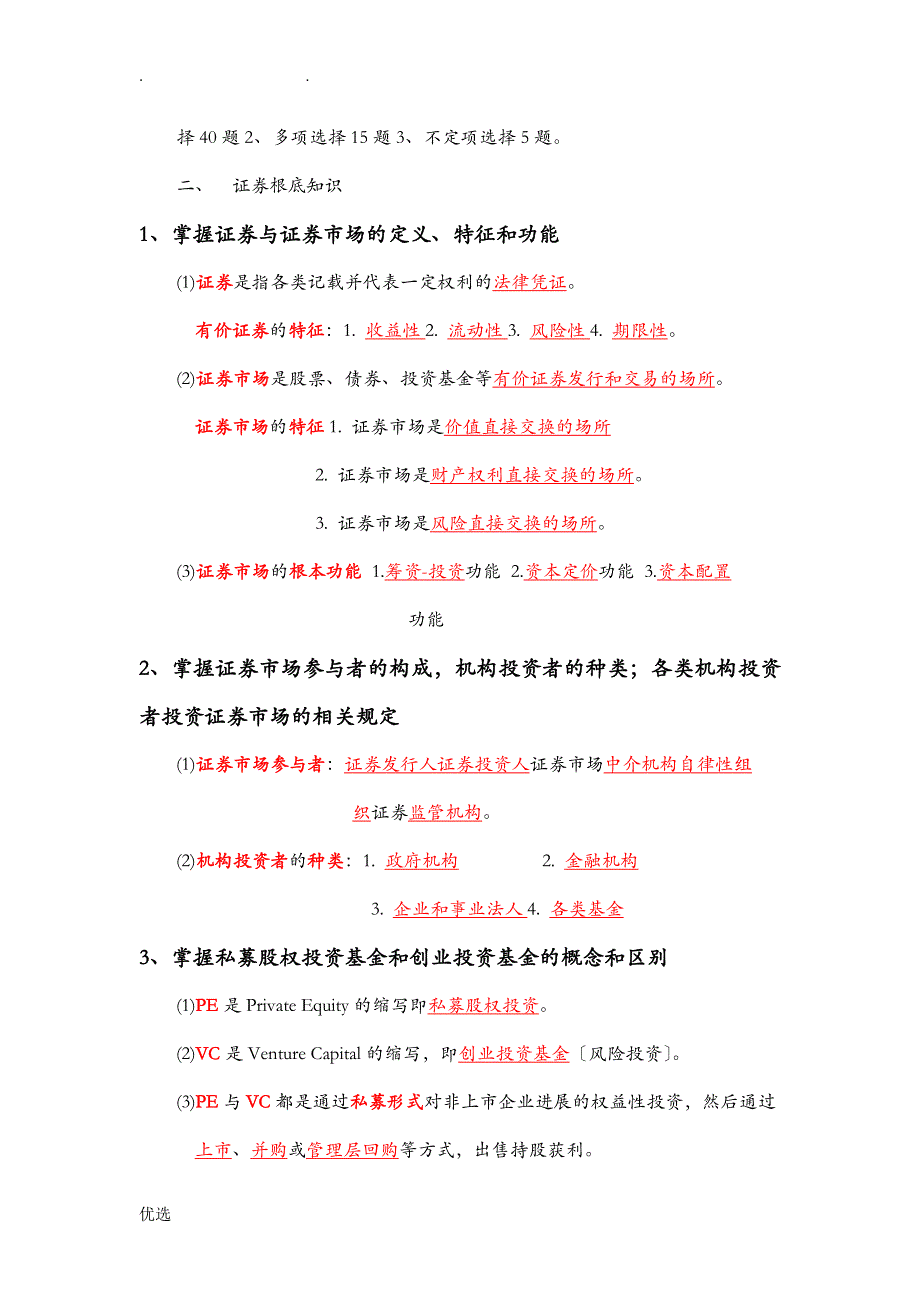 .                    .

择40题2、多项选择15题3、不定项选择5题。

二、 证券根底知识

1、掌握证券与证券市场的定义、特征和功能

(1)证券是指各类记载并代表一定权利的法律凭证。

有价证券的特征：1. 收益性2. 流动性3. 风险性4. 期限性。

(2)证券市场是股票、债券、投资基金等有价证券发行和交易的场所。

证券市场的特征1. 证券市场是价值直接交换的场所

2. 证券市场是财产权利直接交换的场所。

3. 证券市场是风险直接交换的场所。

(3)证券市场的根本功能 1.筹资-投资功能 2.资本定价功能 3.资本配置功能

2、掌握证券市场参与者的构成，机构投资者的种类；各类机构投资者投资证券市场的相关规定

(1)证券市场参与者：证券发行人证券投资人证券市场中介机构自律性组织证券监管机构。

(2)机构投资者的种类：1. 政府机构 2. 金融机构

3. 企业和事业法人4. 各类基金

3、掌握私募股权投资基金和创业投资基金的概念和区别

(1)PE是Private Equity的缩写即私募股权投资。

(2)VC是Venture Capital的缩写，即创业投资基金〔风险投资〕。

(3)PE与VC都是通过私募形式对非上市企业进展的权益性投资，然后通过上市、并购或管理层回购等方式，出售持股获利。

优选